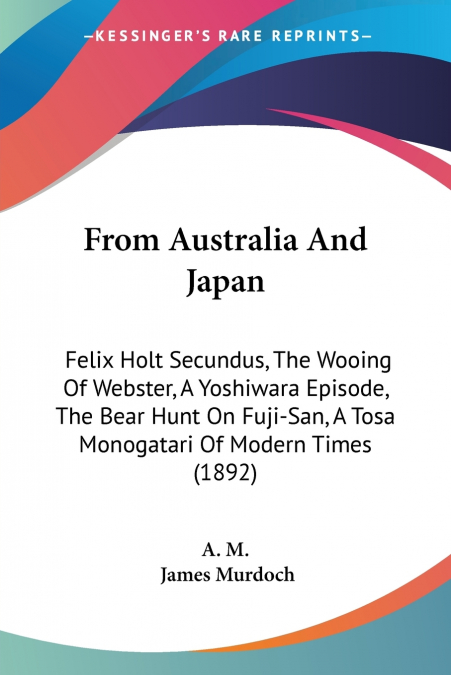 —KESSINGER'S RARE REPRINTS—

From Australia And Japan

Felix Holt Secundus, The Wooing Of Webster, A Yoshiwara Episode, The Bear Hunt On Fuji-San, A Tosa Monogatari Of Modern Times (1892)

A. M.
James Murdoch